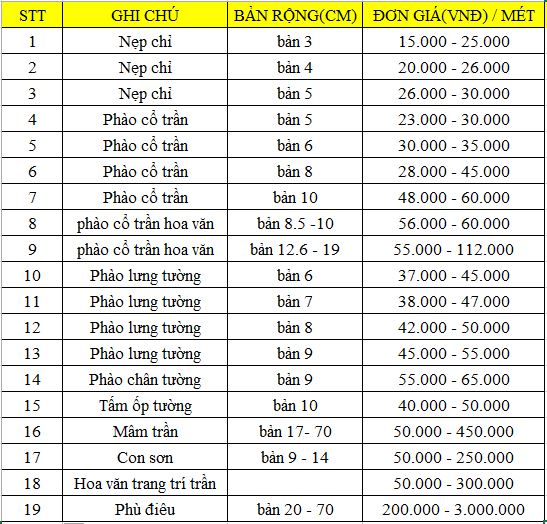 | STT | GHI CHÚ | BẢN RỘNG(CM) | ĐƠN GIÁ(VNĐ) / MÉT |
|---|---|---|---|
| 1 | Nẹp chỉ | bản 3 | 15.000 - 25.000 |
| 2 | Nẹp chỉ | bản 4 | 20.000 - 26.000 |
| 3 | Nẹp chỉ | bản 5 | 26.000 - 30.000 |
| 4 | Phào cổ trần | bản 5 | 23.000 - 30.000 |
| 5 | Phào cổ trần | bản 6 | 30.000 - 35.000 |
| 6 | Phào cổ trần | bản 8 | 28.000 - 45.000 |
| 7 | Phào cổ trần | bản 10 | 48.000 - 60.000 |
| 8 | phào cổ trần hoa văn | bản 8.5 -10 | 56.000 - 60.000 |
| 9 | phào cổ trần hoa văn | bản 12.6 - 19 | 55.000 - 112.000 |
| 10 | Phào lưng tường | bản 6 | 37.000 - 45.000 |
| 11 | Phào lưng tường | bản 7 | 38.000 - 47.000 |
| 12 | Phào lưng tường | bản 8 | 42.000 - 50.000 |
| 13 | Phào lưng tường | bản 9 | 45.000 - 55.000 |
| 14 | Phào chân tường | bản 9 | 55.000 - 65.000 |
| 15 | Tấm ốp tường | bản 10 | 40.000 - 50.000 |
| 16 | Mâm trần | bản 17- 70 | 50.000 - 450.000 |
| 17 | Con sơn | bản 9 - 14 | 50.000 - 250.000 |
| 18 | Hoa văn trang trí trần | | 50.000 - 300.000 |
| 19 | Phù điêu | bản 20 - 70 | 200.000 - 3.000.000 |